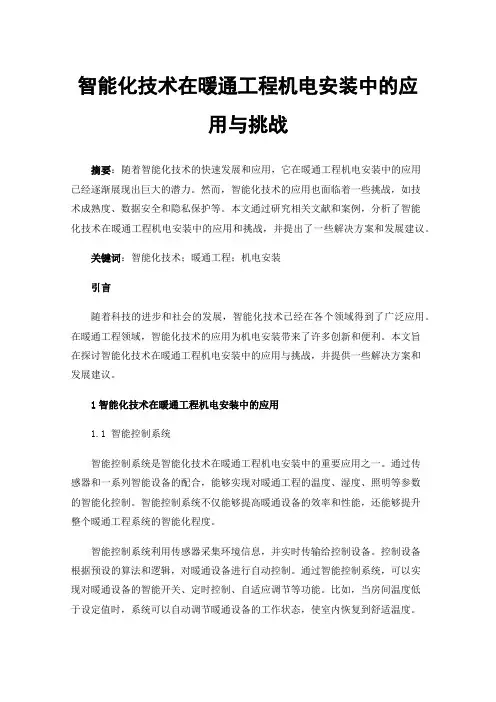 智能化技术在暖通工程机电安装中的应用与挑战

摘要：随着智能化技术的快速发展和应用，它在暖通工程机电安装中的应用已经逐渐展现出巨大的潜力。然而，智能化技术的应用也面临着一些挑战，如技术成熟度、数据安全和隐私保护等。本文通过研究相关文献和案例，分析了智能化技术在暖通工程机电安装中的应用和挑战，并提出了一些解决方案和发展建议。

关键词：智能化技术；暖通工程；机电安装

引言

随着科技的进步和社会的发展，智能化技术已经在各个领域得到了广泛应用。在暖通工程领域，智能化技术的应用为机电安装带来了许多创新和便利。本文旨在探讨智能化技术在暖通工程机电安装中的应用与挑战，并提供一些解决方案和发展建议。

1 智能化技术在暖通工程机电安装中的应用

1.1 智能控制系统

智能控制系统是智能化技术在暖通工程机电安装中的重要应用之一。通过传感器和一系列智能设备的配合，能够实现对暖通工程的温度、湿度、照明等参数的智能化控制。智能控制系统不仅能够提高暖通设备的效率和性能，还能够提升整个暖通工程系统的智能化程度。

智能控制系统利用传感器采集环境信息，并实时传输给控制设备。控制设备根据预设的算法和逻辑，对暖通设备进行自动控制。通过智能控制系统，可以实现对暖通设备的智能开关、定时控制、自适应调节等功能。比如，当房间温度低于设定值时，系统可以自动调节暖通设备的工作状态，使室内恢复到舒适温度。